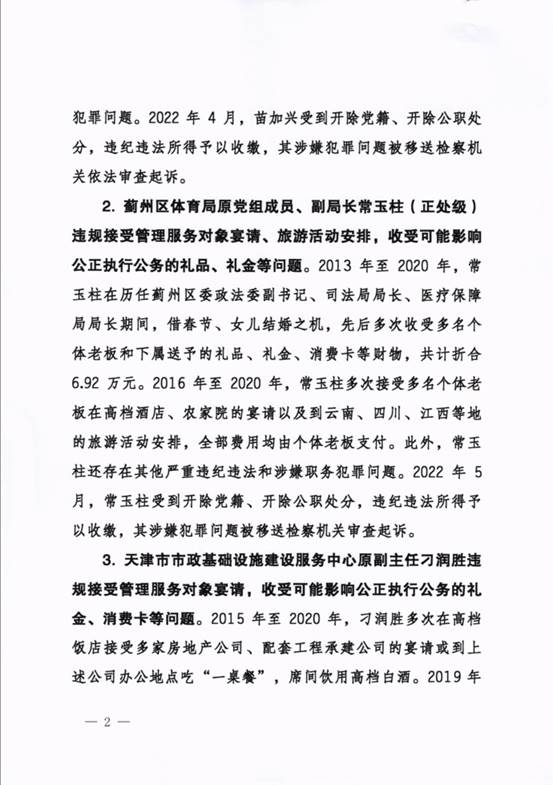 犯罪问题。2022 年 4 月，苗加兴受到开除党籍、开除公职处分，违纪违法所得予以收缴，其涉嫌犯罪问题被移送检察机关依法审查起诉。

2. 蓟州区体育局原党组成员、副局长常玉柱（正处级）违规接受管理服务对象宴请、旅游活动安排，收受可能影响公正执行公务的礼品、礼金等问题。2013 年至 2020 年，常玉柱在历任蓟州区委政法委副书记、司法局局长、医疗保障局局长期间，借春节、女儿结婚之机，先后多次收受多名个体老板和下属送予的礼品、礼金、消费卡等财物，共计折合 6.92 万元。2016 年至 2020 年，常玉柱多次接受多名个体老板在高档酒店、农家院的宴请以及到云南、四川、江西等地的旅游活动安排，全部费用均由个体老板支付。此外，常玉柱还存在其他严重违纪违法和涉嫌职务犯罪问题。2022 年 5 月，常玉柱受到开除党籍、开除公职处分，违纪违法所得予以收缴，其涉嫌犯罪问题被移送检察机关审查起诉。

3. 天津市市政基础设施建设服务中心原副主任刁润胜违规接受管理服务对象宴请，收受可能影响公正执行公务的礼金、消费卡等问题。2015 年至 2020 年，刁润胜多次在高档饭店接受多家房地产公司、配套工程承建公司的宴请或到上述公司办公地点吃“一桌餐”，席间饮用高档白酒。2019 年

— 2 —